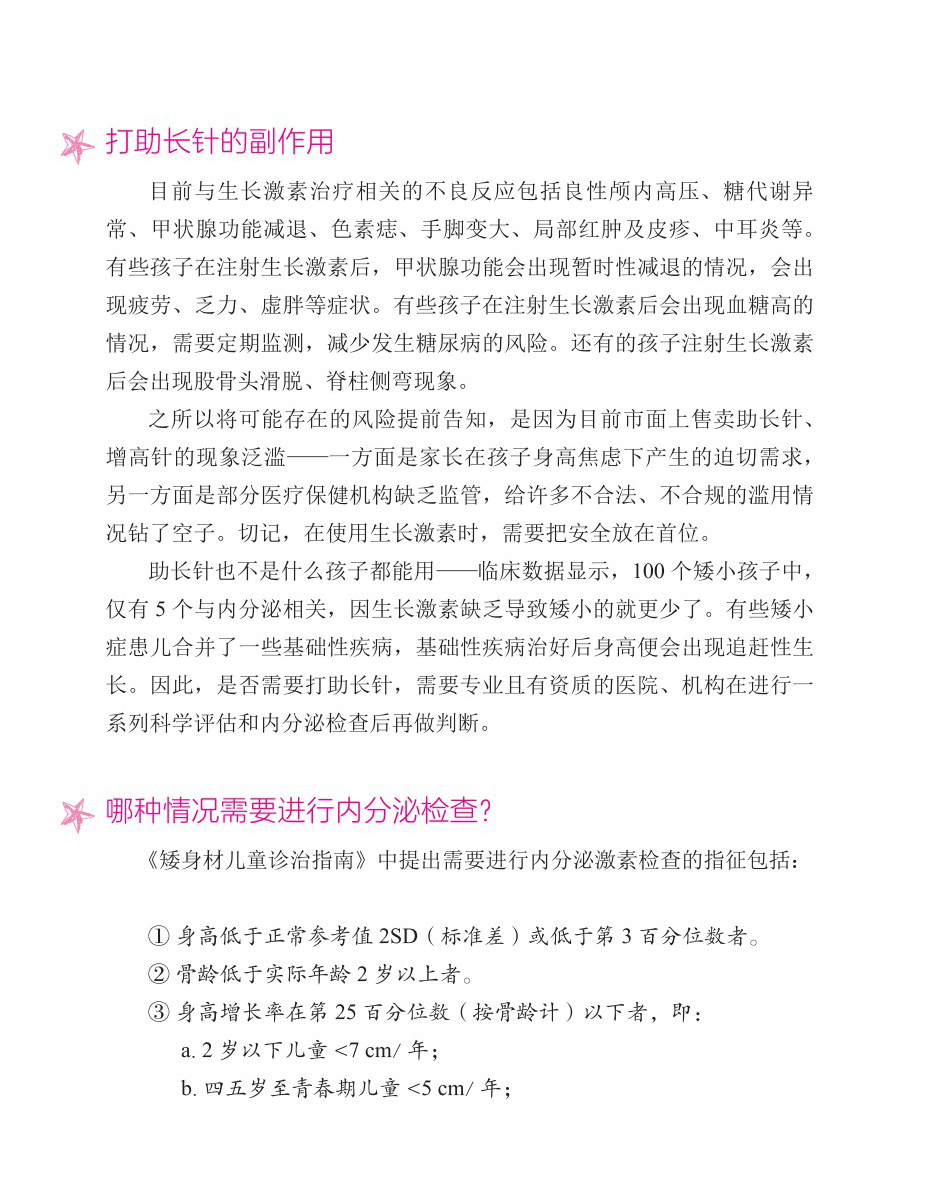 打助长针的副作用

目前与生长激素治疗相关的不良反应包括良性颅内高压、糖代谢异常、甲状腺功能减退、色素痣、手脚变大、局部红肿及皮疹、中耳炎等。有些孩子在注射生长激素后，甲状腺功能会出现暂时性减退的情况，会出现疲劳、乏力、虚胖等症状。有些孩子在注射生长激素后会出现血糖高的情况，需要定期监测，减少发生糖尿病的风险。还有的孩子注射生长激素后会出现股骨头滑脱、脊柱侧弯现象。

之所以将可能存在的风险提前告知，是因为目前市面上售卖助长针、增高针的现象泛滥——一方面是家长在孩子身高焦虑下产生的迫切需求，另一方面是部分医疗保健机构缺乏监管，给许多不合法、不合规的滥用情况钻了空子。切记，在使用生长激素时，需要把安全放在首位。

助长针也不是什么孩子都能用——临床数据显示，100 个矮小孩子中，仅有 5 个与内分泌相关，因生长激素缺乏导致矮小的就更少了。有些矮小症患儿合并了一些基础性疾病，基础性疾病治好后身高便会出现追赶性生长。因此，是否需要打助长针，需要专业且有资质的医院、机构在进行一系列科学评估和内分泌检查后再做判断。

哪种情况需要进行内分泌检查?

《矮身材儿童诊治指南》中提出需要进行内分泌激素检查的指征包括：

① 身高低于正常参考值 2SD（标准差）或低于第 3 百分位数者。
② 骨龄低于实际年龄 2 岁以上者。
③ 身高增长率在第 25 百分位数（按骨龄计）以下者，即：
a. 2 岁以下儿童 <7 cm/ 年；
b. 四五岁至青春期儿童 <5 cm/ 年；